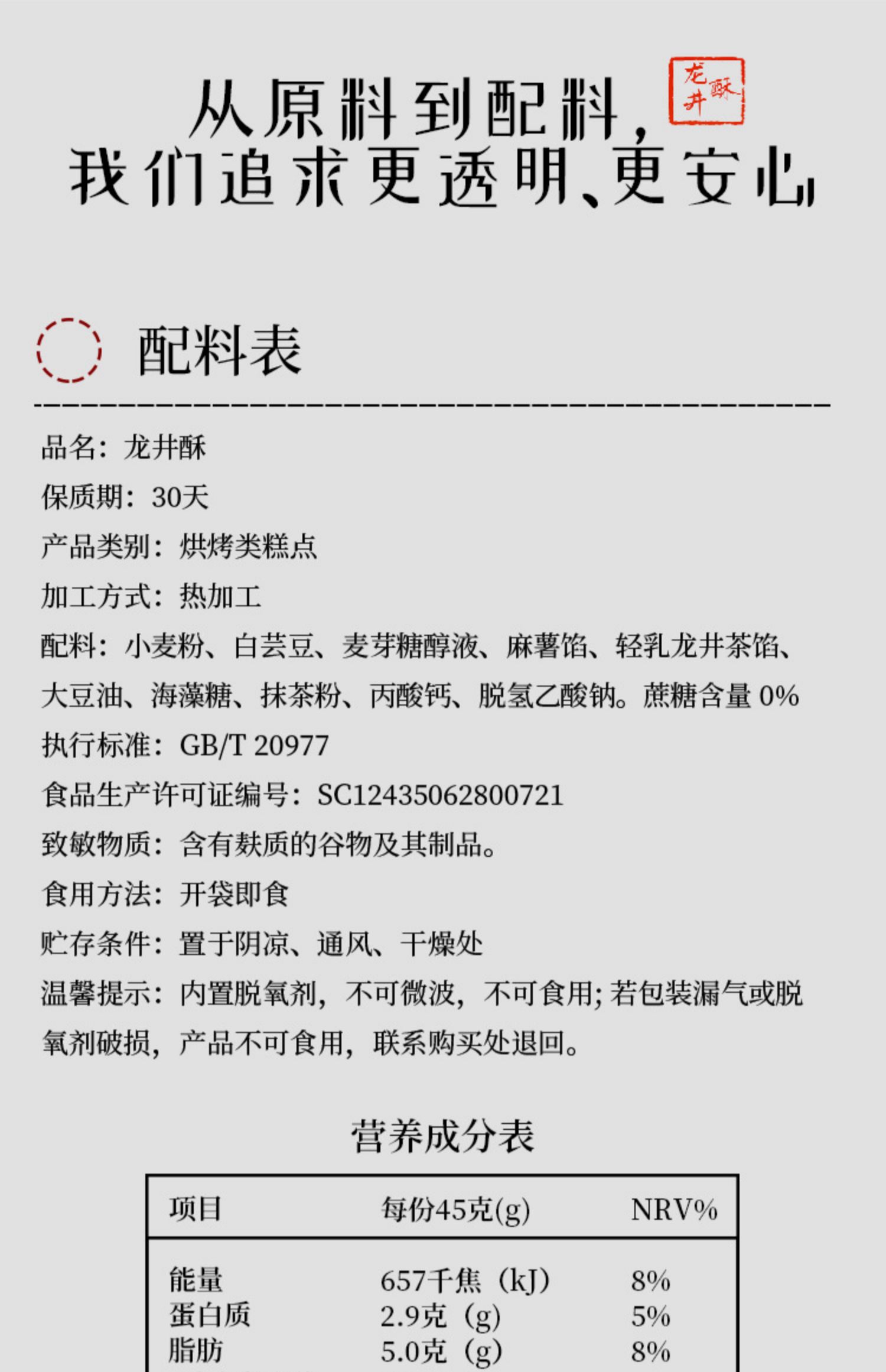 从原料到配料，
我们追求更透明、更安心

龙井酥

配料表

品名：龙井酥

保质期：30天

产品类别：烘烤类糕点

加工方式：热加工

配料：小麦粉、白芸豆、麦芽糖醇液、麻薯馅、轻乳龙井茶馅、大豆油、海藻糖、抹茶粉、丙酸钙、脱氢乙酸钠。蔗糖含量 0%

执行标准：GB/T 20977

食品生产许可证编号：SC12435062800721

致敏物质：含有麸质的谷物及其制品。

食用方法：开袋即食

贮存条件：置于阴凉、通风、干燥处

温馨提示：内置脱氧剂，不可微波，不可食用；若包装漏气或脱氧剂破损，产品不可食用，联系购买处退回。

营养成分表

| 项目 | 每份45克(g) | NRV% |
|---|---|---|
| 能量 | 657千焦（kJ） | 8% |
| 蛋白质 | 2.9克（g） | 5% |
| 脂肪 | 5.0克（g） | 8% |